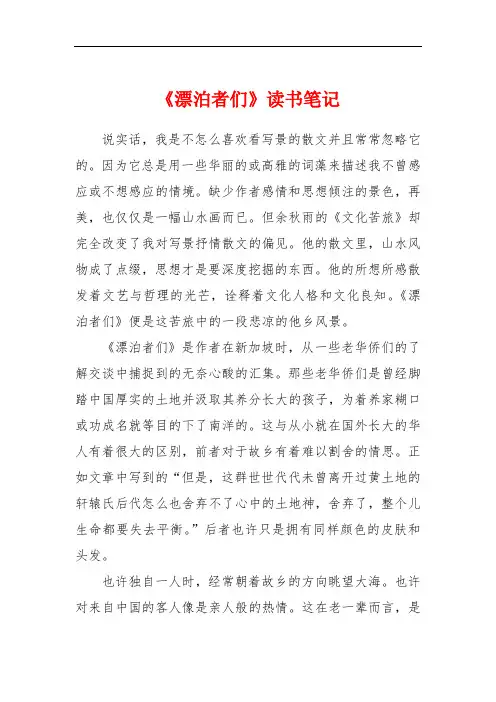 《漂泊者们》读书笔记

说实话，我是不怎么喜欢看写景的散文并且常常忽略它的。因为它总是用一些华丽的或高雅的词藻来描述我不曾感应或不想感应的情境。缺少作者感情和思想倾注的景色，再美，也仅仅是一幅山水画而已。但余秋雨的《文化苦旅》却完全改变了我对写景抒情散文的偏见。他的散文里，山水风物成了点缀，思想才是要深度挖掘的东西。他的所想所感散发着文艺与哲理的光芒，诠释着文化人格和文化良知。《漂泊者们》便是这苦旅中的一段悲凉的他乡风景。

《漂泊者们》是作者在新加坡时，从一些老华侨们的了解交谈中捕捉到的无奈心酸的汇集。那些老华侨们是曾经脚踏中国厚实的土地并汲取其养分长大的孩子，为着养家糊口或功成名就等目的下了南洋的。这与从小就在国外长大的华人有着很大的区别，前者对于故乡有着难以割舍的情思。正如文章中写到的“但是，这群世世代代未曾离开过黄土地的轩辕氏后代怎么也舍弃不了心中的土地神，舍弃了，整个儿生命都要失去平衡。”后者也许只是拥有同样颜色的皮肤和头发。

也许独自一人时，经常朝着故乡的方向眺望大海。也许对来自中国的客人像是亲人般的热情。这在老一辈而言，是